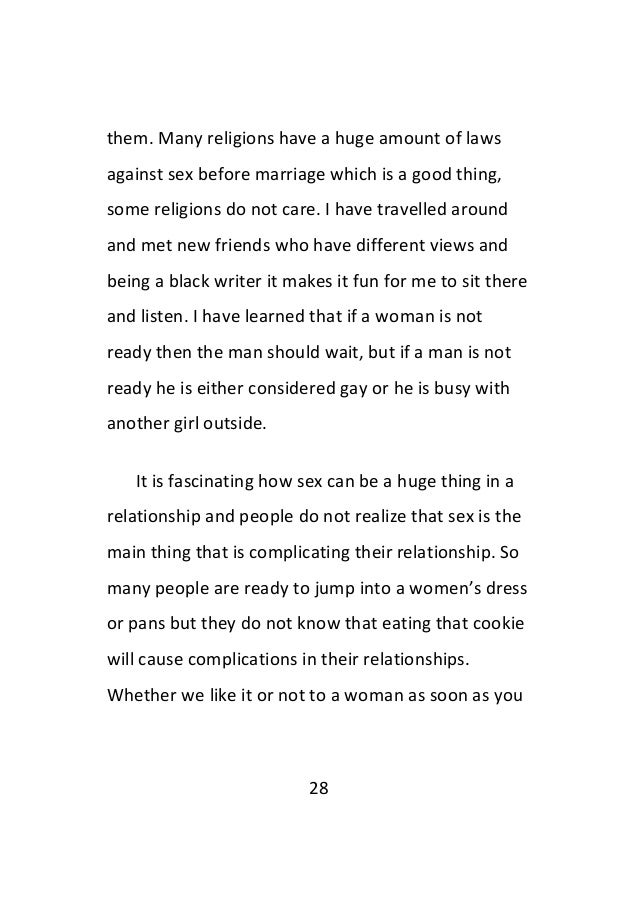 them. Many religions have a huge amount of laws against sex before marriage which is a good thing, some religions do not care. I have travelled around and met new friends who have different views and being a black writer it makes it fun for me to sit there and listen. I have learned that if a woman is not ready then the man should wait, but if a man is not ready he is either considered gay or he is busy with another girl outside.

It is fascinating how sex can be a huge thing in a relationship and people do not realize that sex is the main thing that is complicating their relationship. So many people are ready to jump into a women's dress or pans but they do not know that eating that cookie will cause complications in their relationships. Whether we like it or not to a woman as soon as you

28